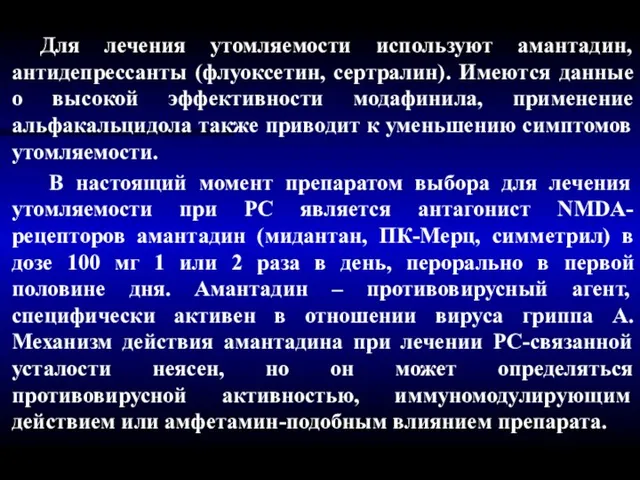 Для лечения утомляемости используют амантадин, антидепрессанты (флуоксетин, сертралин). Имеются данные о высокой эффективности модафинила, применение альфакальцидола также приводит к уменьшению симптомов утомляемости.

В настоящий момент препаратом выбора для лечения утомляемости при РС является антагонист NMDA-рецепторов амантадин (мидантан, ПК-Мерц, симметрил) в дозе 100 мг 1 или 2 раза в день, перорально в первой половине дня. Амантадин – противовирусный агент, специфически активен в отношении вируса гриппа А. Механизм действия амантадина при лечении РС-связанной усталости неясен, но он может определяться противовирусной активностью, иммуномодулирующим действием или амфетамин-подобным влиянием препарата.